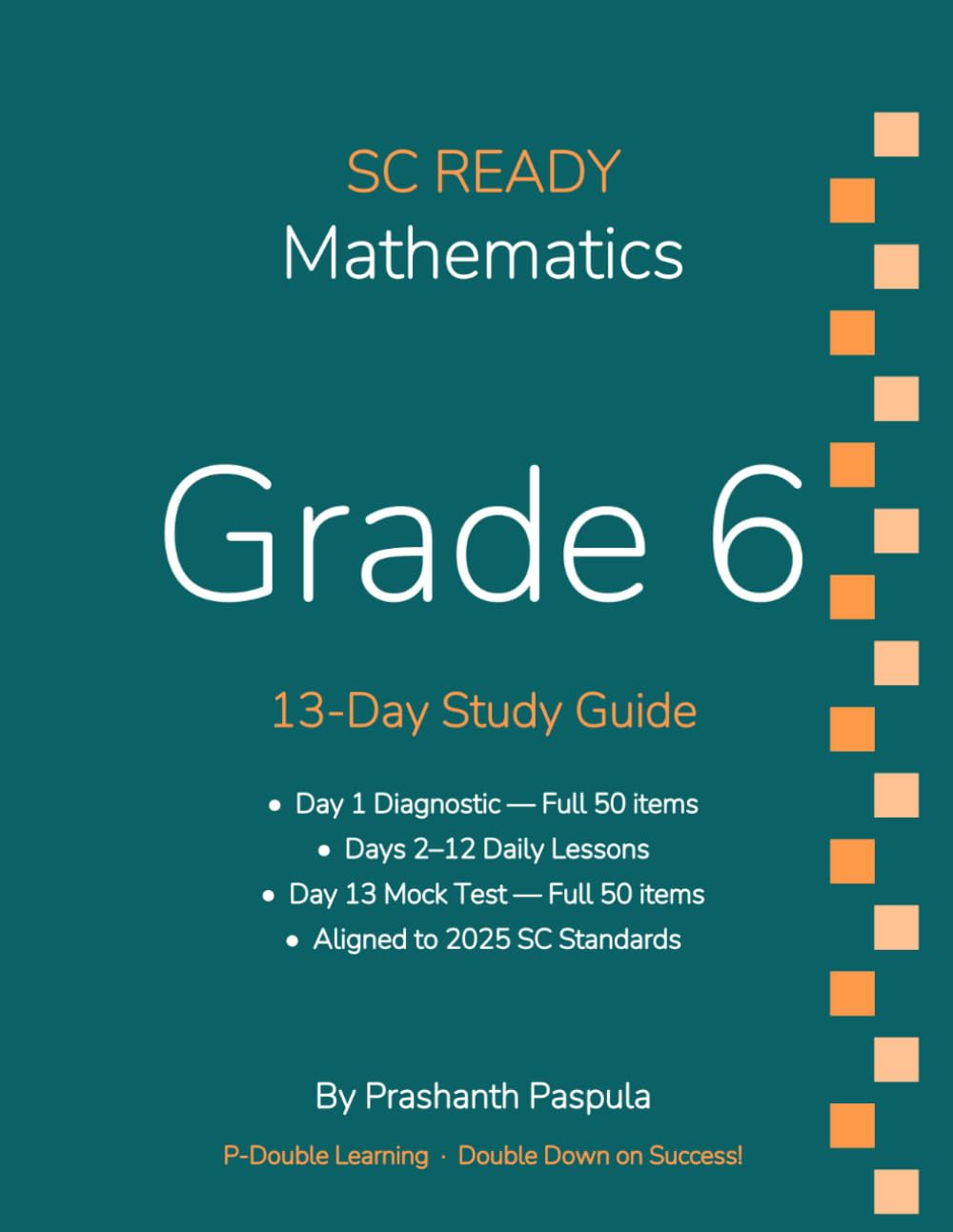 SC READY
Mathematics

Grade 6

13-Day Study Guide

• Day 1 Diagnostic — Full 50 items
• Days 2–12 Daily Lessons
• Day 13 Mock Test — Full 50 items
• Aligned to 2025 SC Standards

By Prashanth Paspula

P-Double Learning · Double Down on Success!